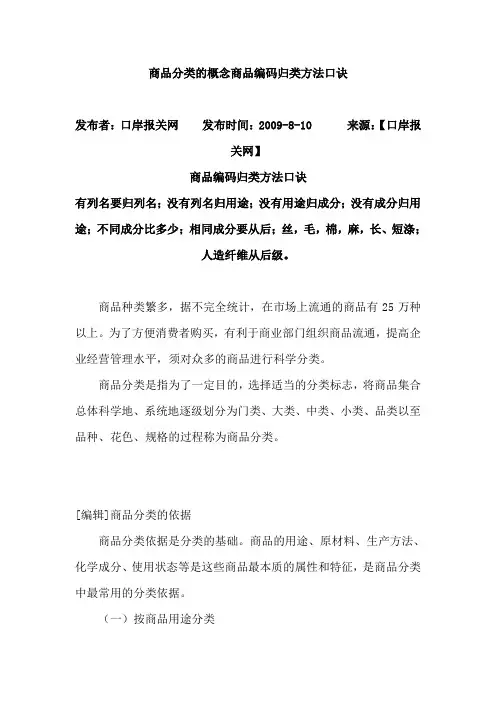 商品分类的概念商品编码归类方法口诀

发布者：口岸报关网　　发布时间：2009-8-10　　来源：【口岸报关网】

商品编码归类方法口诀

有列名要归列名；没有列名归用途；没有用途归成分；没有成分归用途；不同成分比多少；相同成分要从后；丝，毛，棉，麻，长、短涤；人造纤维从后级。

商品种类繁多，据不完全统计，在市场上流通的商品有 25 万种以上。为了方便消费者购买，有利于商业部门组织商品流通，提高企业经营管理水平，须对众多的商品进行科学分类。

商品分类是指为了一定目的，选择适当的分类标志，将商品集合总体科学地、系统地逐级划分为门类、大类、中类、小类、品类以至品种、花色、规格的过程称为商品分类。

[编辑]商品分类的依据

商品分类依据是分类的基础。商品的用途、原材料、生产方法、化学成分、使用状态等是这些商品最本质的属性和特征，是商品分类中最常用的分类依据。

（一）按商品用途分类